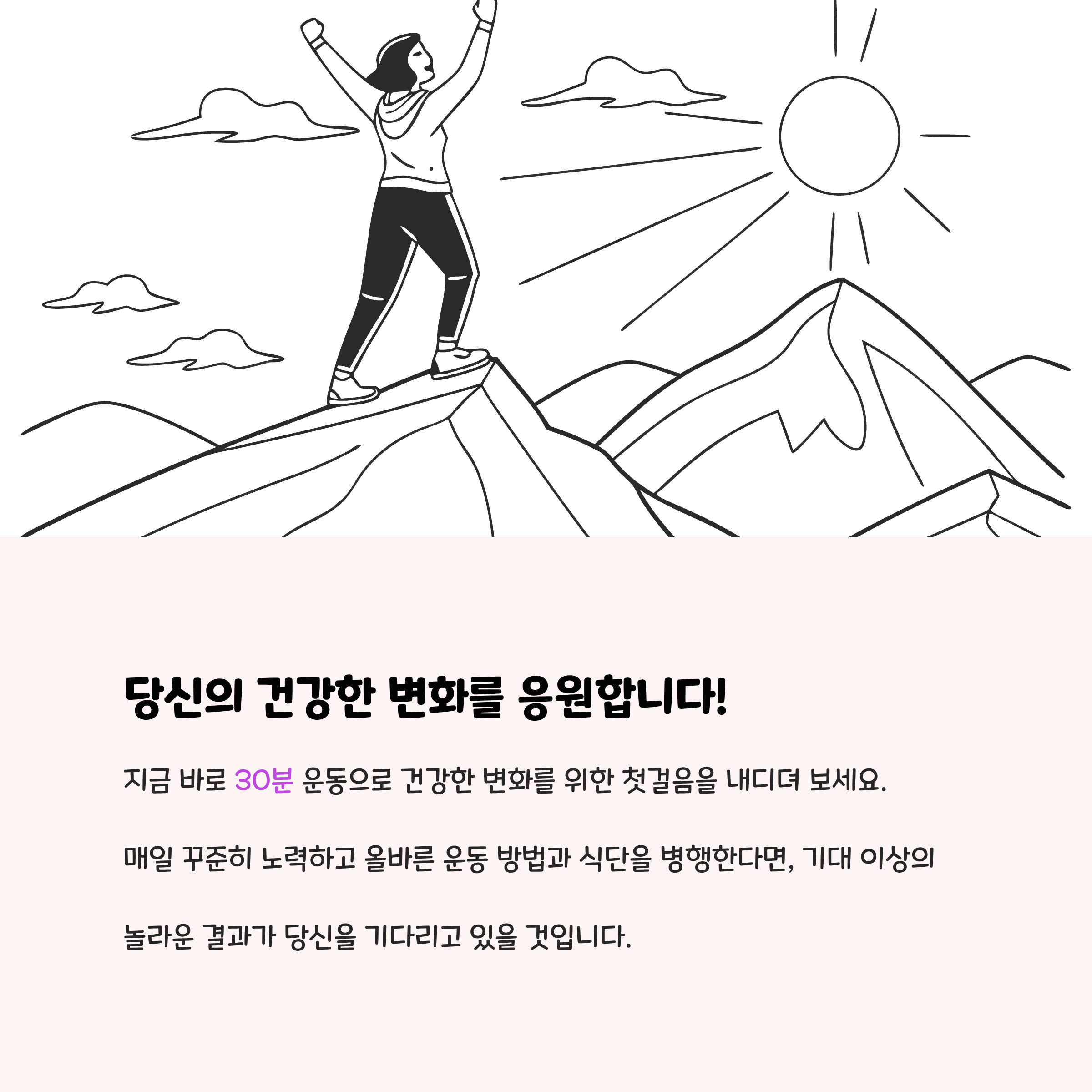 당신의 건강한 변화를 응원합니다!

지금 바로 30분 운동으로 건강한 변화를 위한 첫걸음을 내디뎌 보세요.

매일 꾸준히 노력하고 올바른 운동 방법과 식단을 병행한다면, 기대 이상의 놀라운 결과가 당신을 기다리고 있을 것입니다.